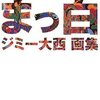 まっ白
ジミー大西 画集